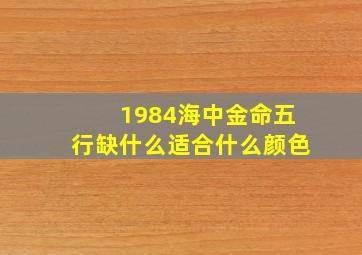 1984海中金命五行缺什么适合什么颜色